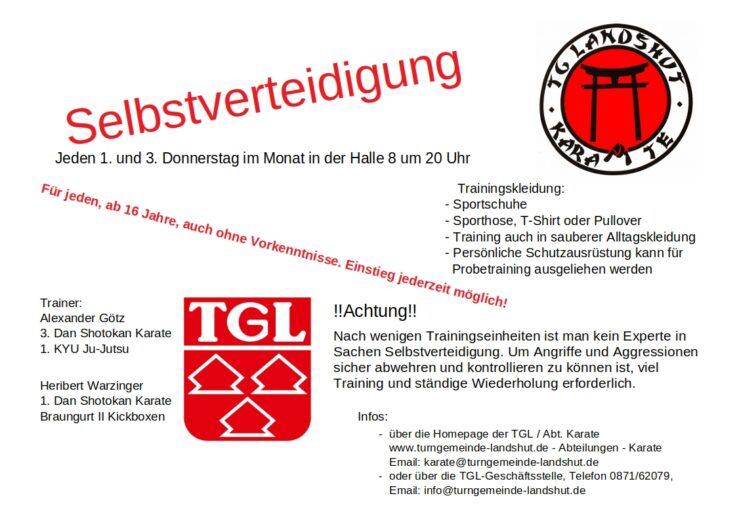 Selbstverteidigung

TG LANDSHUT KARATE

Jeden 1. und 3. Donnerstag im Monat in der Halle 8 um 20 Uhr

Für jeden, ab 16 Jahre, auch ohne Vorkenntnisse. Einstieg jederzeit möglich!

Trainingskleidung:
- Sportschuhe
- Sporthose, T-Shirt oder Pullover
- Training auch in sauberer Alltagskleidung
- Persönliche Schutzausrüstung kann für Probetraining ausgeliehen werden

Trainer:
Alexander Götz
3. Dan Shotokan Karate
1. KYU Ju-Jutsu

Heribert Warzinger
1. Dan Shotokan Karate
Braungurt II Kickboxen

TGL

!!Achtung!!

Nach wenigen Trainingseinheiten ist man kein Experte in Sachen Selbstverteidigung. Um Angriffe und Aggressionen sicher abwehren und kontrollieren zu können ist, viel Training und ständige Wiederholung erforderlich.

Infos:
- über die Homepage der TGL / Abt. Karate www.turngemeinde-landshut.de - Abteilungen - Karate Email: karate@turngemeinde-landshut.de
- oder über die TGL-Geschäftsstelle, Telefon 0871/62079, Email: info@turngemeinde-landshut.de